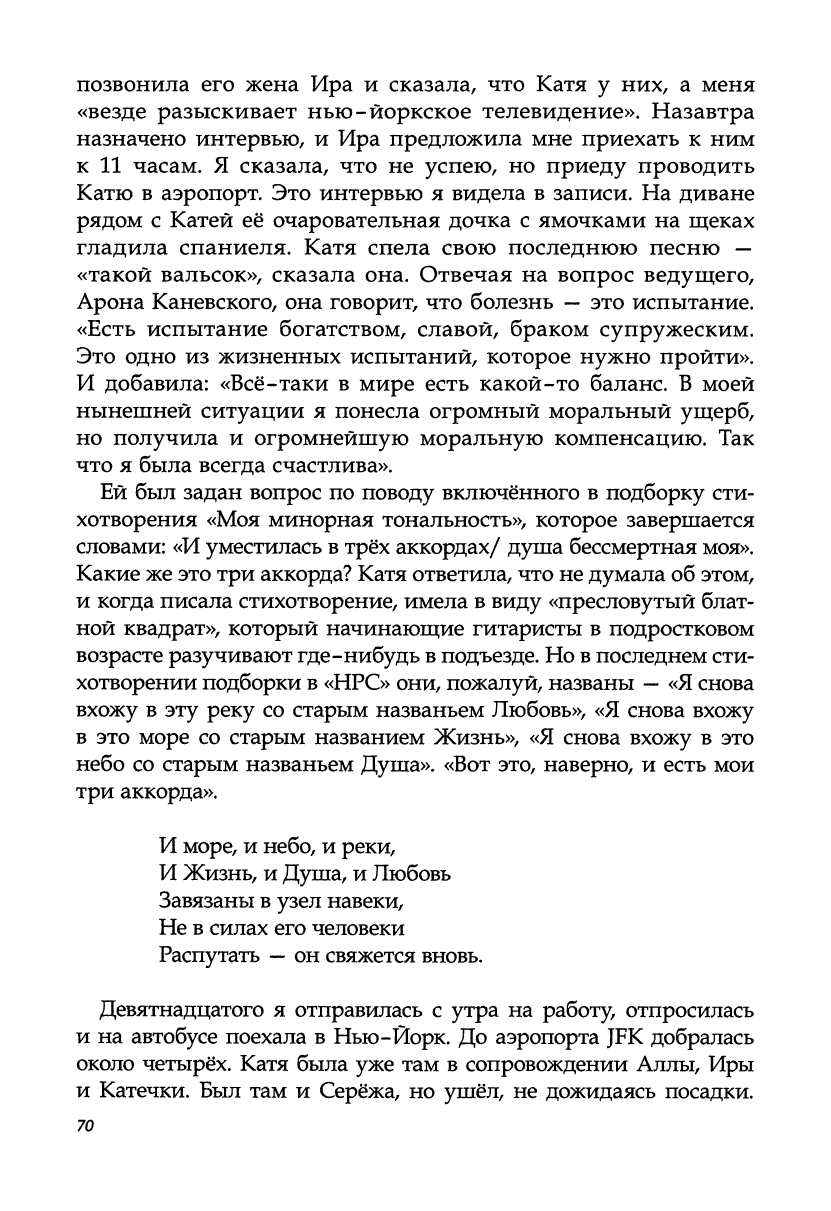 позвонила его жена Ира и сказала, что Катя у них, а меня «везде разыскивает нью-йоркское телевидение». Назавтра назначено интервью, и Ира предложила мне приехать к ним к 11 часам. Я сказала, что не успею, но приеду проводить Катю в аэропорт. Это интервью я видела в записи. На диване рядом с Катей её очаровательная дочка с ямочками на щеках гладила спаниеля. Катя спела свою последнюю песню — «такой вальсок», сказала она. Отвечая на вопрос ведущего, Арона Каневского, она говорит, что болезнь — это испытание. «Есть испытание богатством, славой, браком супружеским. Это одно из жизненных испытаний, которое нужно пройти». И добавила: «Всё-таки в мире есть какой-то баланс. В моей нынешней ситуации я понесла огромный моральный ущерб, но получила и огромнейшую моральную компенсацию. Так что я была всегда счастлива».

Ей был задан вопрос по поводу включённого в подборку стихотворения «Моя минорная тональность», которое завершается словами: «И уместилась в трёх аккордах/ душа бессмертная моя». Какие же это три аккорда? Катя ответила, что не думала об этом, и когда писала стихотворение, имела в виду «пресловутый блатной квадрат», который начинающие гитаристы в подростковом возрасте разучивают где-нибудь в подъезде. Но в последнем стихотворении подборки в «НРС» они, пожалуй, названы — «Я снова вхожу в эту реку со старым названьем Любовь», «Я снова вхожу в это море со старым названием Жизнь», «Я снова вхожу в это небо со старым названьем Душа». «Вот это, наверно, и есть мои три аккорда».

И море, и небо, и реки,
И Жизнь, и Душа, и Любовь
Завязаны в узел навеки,
Не в силах его человеки
Распутать — он свяжется вновь.

Девятнадцатого я отправилась с утра на работу, отпросилась и на автобусе поехала в Нью-Йорк. До аэропорта JFK добралась около четырёх. Катя была уже там в сопровождении Аллы, Иры и Катечки. Был там и Серёжа, но ушёл, не дожидаясь посадки.

70